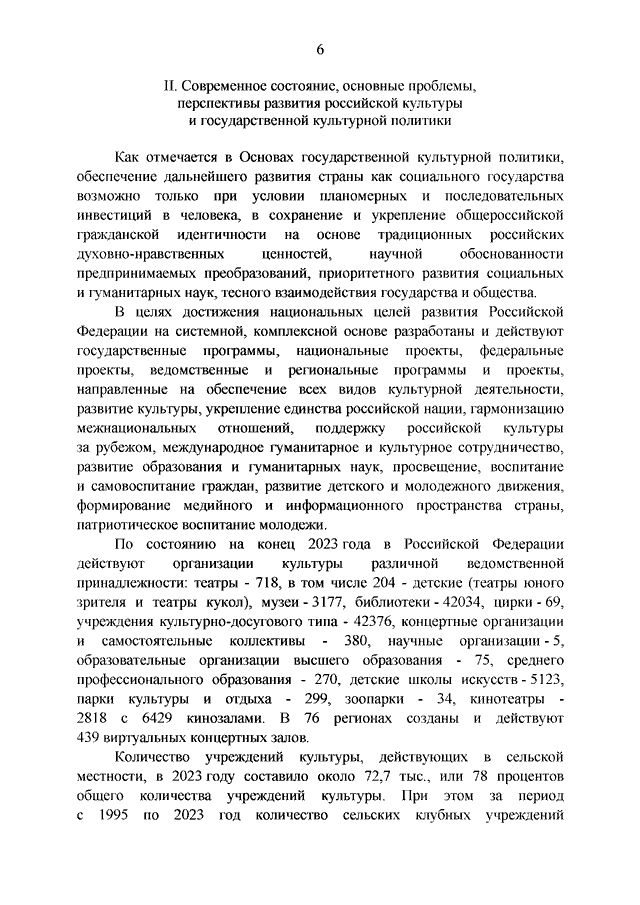 6

II. Современное состояние, основные проблемы, перспективы развития российской культуры и государственной культурной политики

Как отмечается в Основах государственной культурной политики, обеспечение дальнейшего развития страны как социального государства возможно только при условии планомерных и последовательных инвестиций в человека, в сохранение и укрепление общероссийской гражданской идентичности на основе традиционных российских духовно-нравственных ценностей, научной обоснованности предпринимаемых преобразований, приоритетного развития социальных и гуманитарных наук, тесного взаимодействия государства и общества.

В целях достижения национальных целей развития Российской Федерации на системной, комплексной основе разработаны и действуют государственные программы, национальные проекты, федеральные проекты, ведомственные и региональные программы и проекты, направленные на обеспечение всех видов культурной деятельности, развитие культуры, укрепление единства российской нации, гармонизацию межнациональных отношений, поддержку российской культуры за рубежом, международное гуманитарное и культурное сотрудничество, развитие образования и гуманитарных наук, просвещение, воспитание и самовоспитание граждан, развитие детского и молодежного движения, формирование медийного и информационного пространства страны, патриотическое воспитание молодежи.

По состоянию на конец 2023 года в Российской Федерации действуют организации культуры различной ведомственной принадлежности: театры - 718, в том числе 204 - детские (театры юного зрителя и театры кукол), музеи - 3177, библиотеки - 42034, цирки - 69, учреждения культурно-досугового типа - 42376, концертные организации и самостоятельные коллективы - 380, научные организации - 5, образовательные организации высшего образования - 75, среднего профессионального образования - 270, детские школы искусств - 5123, парки культуры и отдыха - 299, зоопарки - 34, кинотеатры - 2818 с 6429 кинозалами. В 76 регионах созданы и действуют 439 виртуальных концертных залов.

Количество учреждений культуры, действующих в сельской местности, в 2023 году составило около 72,7 тыс., или 78 процентов общего количества учреждений культуры. При этом за период с 1995 по 2023 год количество сельских клубных учреждений